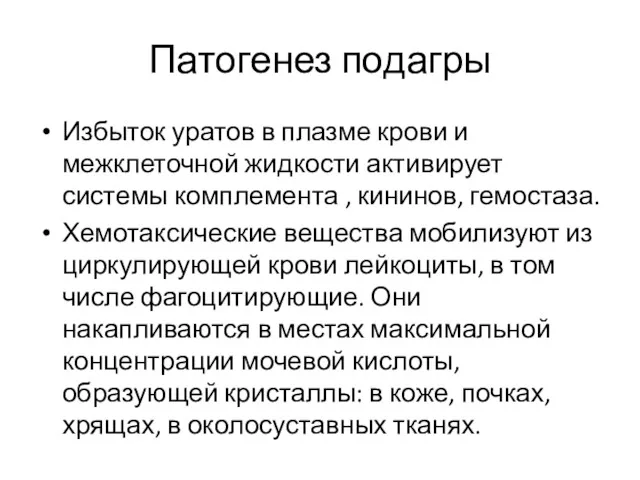 Патогенез подагры

• Избыток уратов в плазме крови и межклеточной жидкости активирует системы комплемента , кининов, гемостаза.
• Хемотаксические вещества мобилизуют из циркулирующей крови лейкоциты, в том числе фагоцитирующие. Они накапливаются в местах максимальной концентрации мочевой кислоты, образующей кристаллы: в коже, почках, хрящах, в околосуставных тканях.